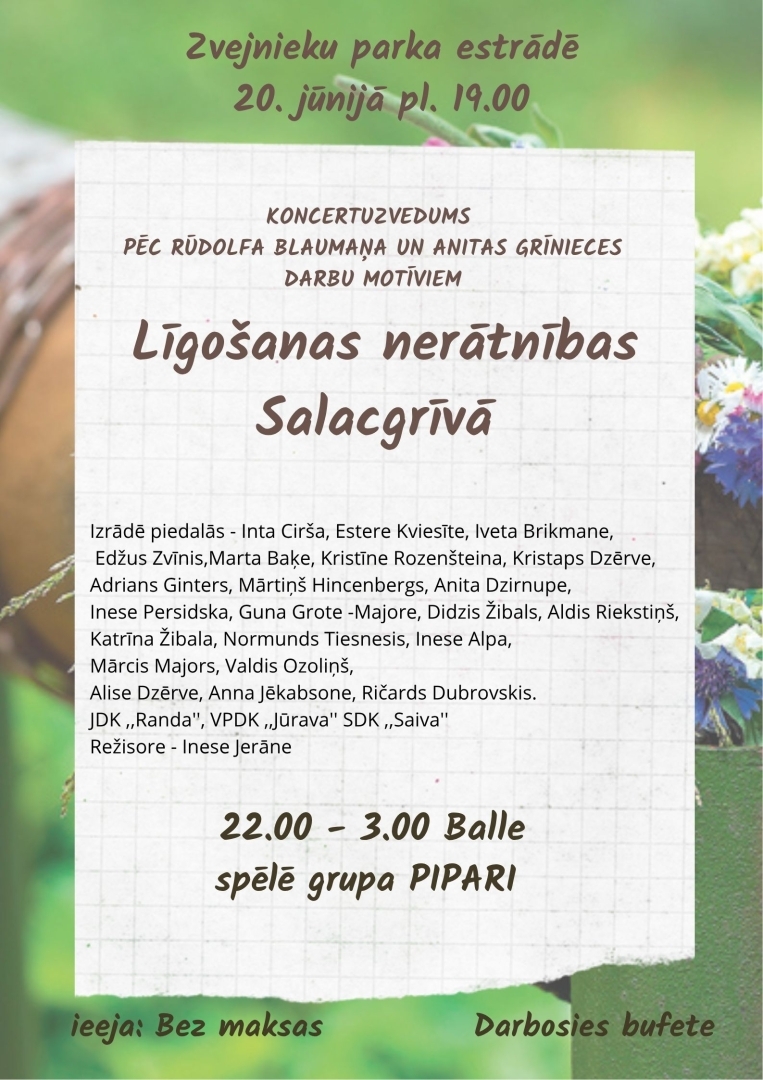 Zvejnieku parka estrādē
20. jūnijā pl. 19.00

KONCERTUZVEDUMS
PĒC RŪDOLFA BLAUMAŅA UN ANITAS GRĪNIECES
DARBU MOTĪVIEM

Līgošanas nerātnības
Salacgrīvā

Izrādē piedalās - Inta Cirša, Estere Kviesīte, Iveta Brikmane, Edžus Zvīnis,Marta Baķe, Kristīne Rozenšteina, Kristaps Dzērve, Adrians Ginters, Mārtiņš Hincenbergs, Anita Dzirnupe, Inese Persidska, Guna Grote -Majore, Didzis Žibals, Aldis Riekstiņš, Katrīna Žibala, Normunds Tiesnesis, Inese Alpa, Mārcis Majors, Valdis Ozoliņš, Alise Dzērve, Anna Jēkabsone, Ričards Dubrovskis.
JDK ,,Randa'', VPDK ,,Jūrava'' SDK ,,Saiva''
Režisore - Inese Jerāne

22.00 - 3.00 Balle
spēlē grupa PIPARI

ieeja: Bez maksas

Darbosies bufete